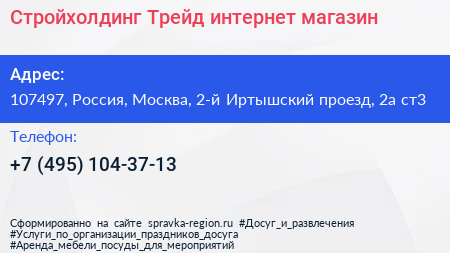 Стройхолдинг Трейд интернет магазин

Адрес:
107497, Россия, Москва, 2-й Иртышский проезд, 2а ст3

Телефон:
+7 (495) 104-37-13

Сформированно на сайте spravka-region.ru #Досуг_и_развлечения #Услуги_по_организации_праздников_досуга #Аренда_мебели_посуды_для_мероприятий